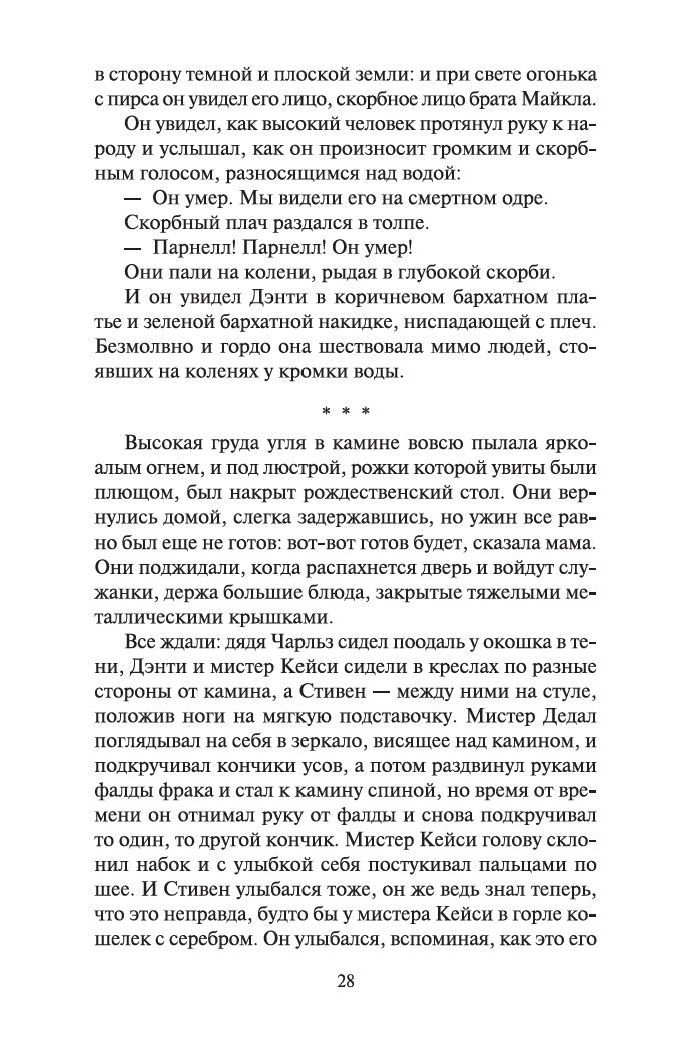 в сторону темной и плоской земли: и при свете огонька с пирса он увидел его лицо, скорбное лицо брата Майкла.

Он увидел, как высокий человек протянул руку к народу и услышал, как он произносит громким и скорбным голосом, разносящимся над водой:

— Он умер. Мы видели его на смертном одре.

Скорбный плач раздался в толпе.

— Парнелл! Парнелл! Он умер!

Они пали на колени, рыдая в глубокой скорби.

И он увидел Дэнти в коричневом бархатном платье и зеленой бархатной накидке, ниспадающей с плеч. Безмолвно и гордо она шествовала мимо людей, стоявших на коленях у кромки воды.

* * *

Высокая груда угля в камине вовсю пылала яркоалым огнем, и под люстрой, рожки которой увиты были плющом, был накрыт рождественский стол. Они вернулись домой, слегка задержавшись, но ужин все равно был еще не готов: вот-вот готов будет, сказала мама. Они поджидали, когда распахнется дверь и войдут служанки, держа большие блюда, закрытые тяжелыми металлическими крышками.

Все ждали: дядя Чарльз сидел поодаль у окошка в тени, Дэнти и мистер Кейси сидели в креслах по разные стороны от камина, а Стивен — между ними на стуле, положив ноги на мягкую подставочку. Мистер Дедал поглядывал на себя в зеркало, висящее над камином, и подкручивал кончики усов, а потом раздвинул руками фалды фрака и стал к камину спиной, но время от времени он отнимал руку от фалды и снова подкручивал то один, то другой кончик. Мистер Кейси голову склонил набок и с улыбкой себя постукивал пальцами по шее. И Стивен улыбался тоже, он же ведь знал теперь, что это неправда, будто бы у мистера Кейси в горле кошелек с серебром. Он улыбался, вспоминая, как это его

28